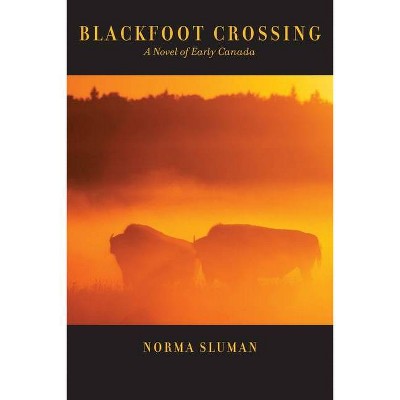 BLACKFOOT CROSSING
A Novel of Early Canada

NORMA SLUMAN